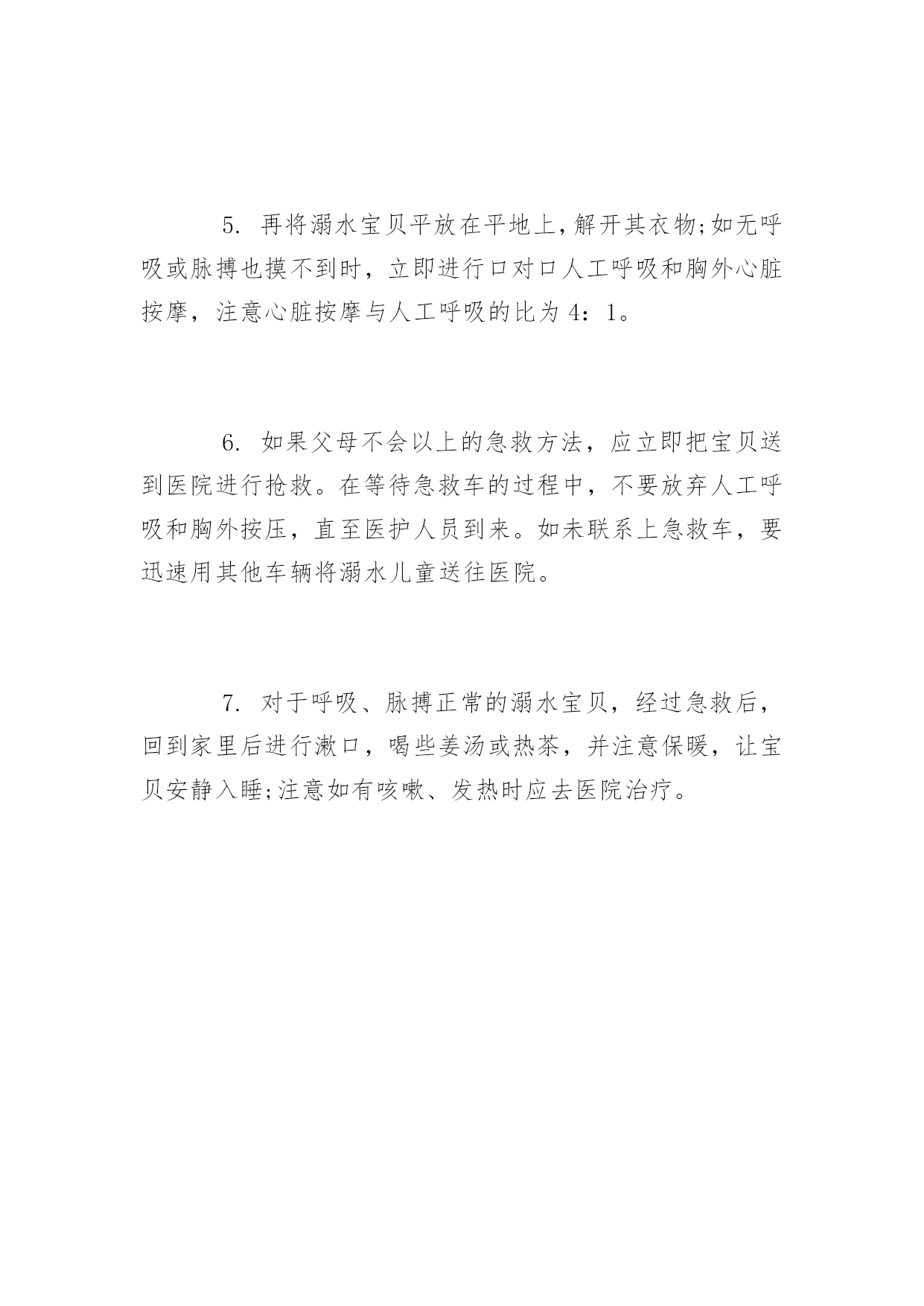 5. 再将溺水宝贝平放在平地上，解开其衣物;如无呼吸或脉搏也摸不到时，立即进行口对口人工呼吸和胸外心脏按摩，注意心脏按摩与人工呼吸的比为 4：1。

6. 如果父母不会以上的急救方法，应立即把宝贝送到医院进行抢救。在等待急救车的过程中，不要放弃人工呼吸和胸外按压，直至医护人员到来。如未联系上急救车，要迅速用其他车辆将溺水儿童送往医院。

7. 对于呼吸、脉搏正常的溺水宝贝，经过急救后，回到家里后进行漱口，喝些姜汤或热茶，并注意保暖，让宝贝安静入睡;注意如有咳嗽、发热时应去医院治疗。